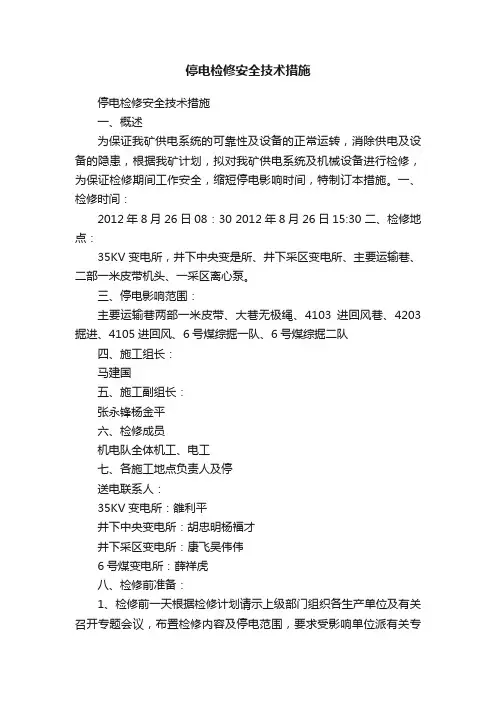 停电检修安全技术措施

停电检修安全技术措施

一、概述

为保证我矿供电系统的可靠性及设备的正常运转，消除供电及设备的隐患，根据我矿计划，拟对我矿供电系统及机械设备进行检修，为保证检修期间工作安全，缩短停电影响时间，特制订本措施。一、检修时间：

2012 年 8 月 26 日 08：30 2012 年 8 月 26 日 15:30 二、检修地点：

35KV 变电所，井下中央变是所、井下采区变电所、主要运输巷、二部一米皮带机头、一采区离心泵。

三、停电影响范围：

主要运输巷两部一米皮带、大巷无极绳、4103 进回风巷、4203 掘进、4105 进回风、6 号煤综掘一队、6 号煤综掘二队

四、施工组长：

马建国

五、施工副组长：

张永锋杨金平

六、检修成员

机电队全体机工、电工

七、各施工地点负责人及停

送电联系人：

35KV 变电所：雒利平

井下中央变电所：胡忠明杨福才

井下采区变电所：康飞吴伟伟

6 号煤变电所：薛祥虎

八、检修前准备：

1、检修前一天根据检修计划请示上级部门组织各生产单位及有关召开专题会议，布置检修内容及停电范围，要求受影响单位派有关专